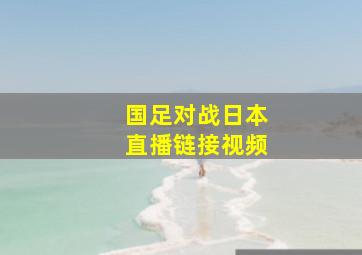 国足对战日本
直播链接视频